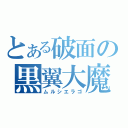 とある破面の
黒翼大魔
ムルシエラゴ